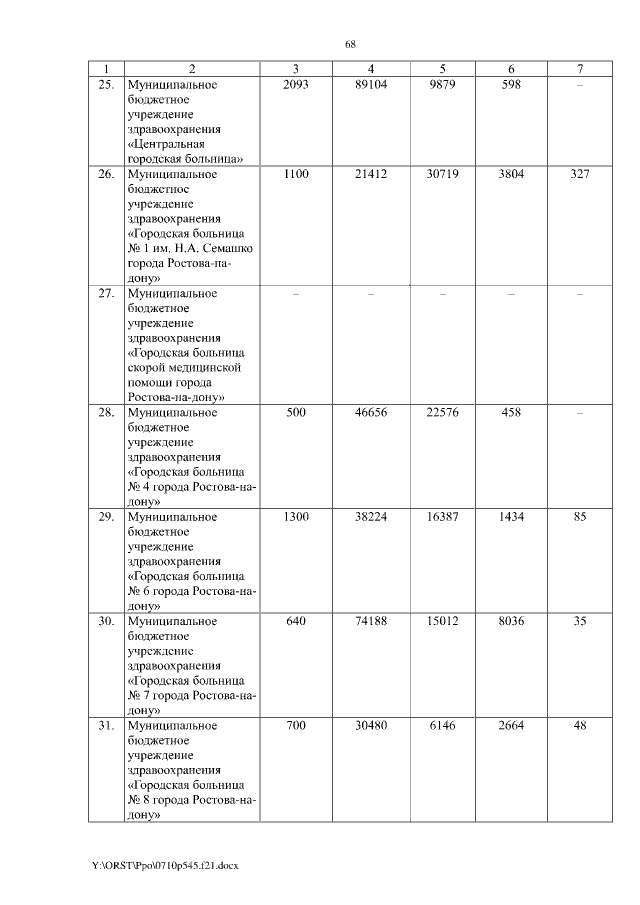 68

| 1 | 2 | 3 | 4 | 5 | 6 | 7 |
|---|---|---|---|---|---|---|
| 25. | Муниципальное бюджетное учреждение здравоохранения «Центральная городская больница» | 2093 | 89104 | 9879 | 598 | – |
| 26. | Муниципальное бюджетное учреждение здравоохранения «Городская больница № 1 им. Н.А. Семашко города Ростова-на-дону» | 1100 | 21412 | 30719 | 3804 | 327 |
| 27. | Муниципальное бюджетное учреждение здравоохранения «Городская больница скорой медицинской помощи города Ростова-на-дону» | – | – | – | – | – |
| 28. | Муниципальное бюджетное учреждение здравоохранения «Городская больница № 4 города Ростова-на-дону» | 500 | 46656 | 22576 | 458 | – |
| 29. | Муниципальное бюджетное учреждение здравоохранения «Городская больница № 6 города Ростова-на-дону» | 1300 | 38224 | 16387 | 1434 | 85 |
| 30. | Муниципальное бюджетное учреждение здравоохранения «Городская больница № 7 города Ростова-на-дону» | 640 | 74188 | 15012 | 8036 | 35 |
| 31. | Муниципальное бюджетное учреждение здравоохранения «Городская больница № 8 города Ростова-на-дону» | 700 | 30480 | 6146 | 2664 | 48 |

Y:\ORST\Ppo\0710p545.f21.docx